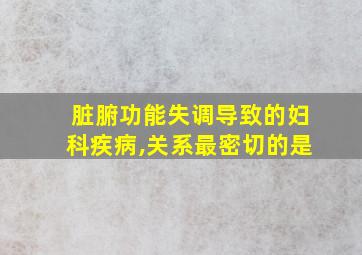 脏腑功能失调导致的妇科疾病,关系最密切的是